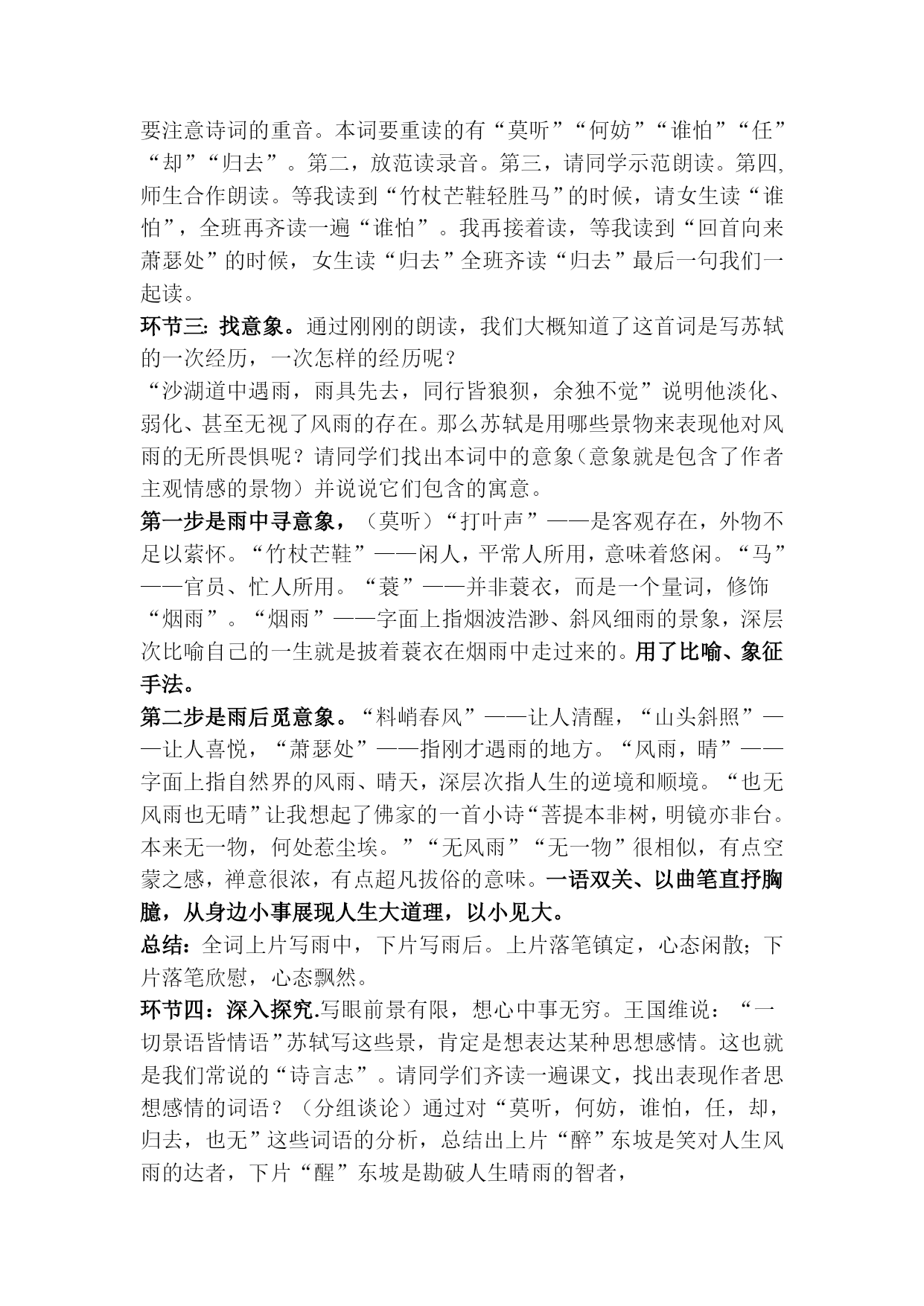 要注意诗词的重音。本词要重读的有“莫听”“何妨”“谁怕”“任”“却”“归去”。第二，放范读录音。第三，请同学示范朗读。第四,师生合作朗读。等我读到“竹杖芒鞋轻胜马”的时候，请女生读“谁怕”，全班再齐读一遍“谁怕”。我再接着读，等我读到“回首向来萧瑟处”的时候，女生读“归去”全班齐读“归去”最后一句我们一起读。

环节三: 找意象。通过刚刚的朗读，我们大概知道了这首词是写苏轼的一次经历，一次怎样的经历呢？

“沙湖道中遇雨，雨具先去，同行皆狼狈，余独不觉”说明他淡化、弱化、甚至无视了风雨的存在。那么苏轼是用哪些景物来表现他对风雨的无所畏惧呢？请同学们找出本词中的意象（意象就是包含了作者主观情感的景物）并说说它们包含的寓意。

第一步是雨中寻意象，（莫听）“打叶声”——是客观存在，外物不足以萦怀。“竹杖芒鞋”——闲人，平常人所用，意味着悠闲。“马”——官员、忙人所用。“蓑”——并非蓑衣，而是一个量词，修饰“烟雨”。“烟雨”——字面上指烟波浩渺、斜风细雨的景象，深层次比喻自己的一生就是披着蓑衣在烟雨中走过来的。用了比喻、象征手法。

第二步是雨后觅意象。“料峭春风”——让人清醒，“山头斜照”——让人喜悦，“萧瑟处”——指刚才遇雨的地方。“风雨，晴”——字面上指自然界的风雨、晴天，深层次指人生的逆境和顺境。“也无风雨也无晴”让我想起了佛家的一首小诗“菩提本非树，明镜亦非台。本来无一物，何处惹尘埃。”“无风雨”“无一物”很相似，有点空蒙之感，禅意很浓，有点超凡拔俗的意味。一语双关、以曲笔直抒胸臆，从身边小事展现人生大道理，以小见大。

总结：全词上片写雨中，下片写雨后。上片落笔镇定，心态闲散；下片落笔欣慰，心态飘然。

环节四：深入探究.写眼前景有限，想心中事无穷。王国维说：“一切景语皆情语”苏轼写这些景，肯定是想表达某种思想感情。这也就是我们常说的“诗言志”。请同学们齐读一遍课文，找出表现作者思想感情的词语？（分组谈论）通过对“莫听，何妨，谁怕，任，却，归去，也无”这些词语的分析，总结出上片“醉”东坡是笑对人生风雨的达者，下片“醒”东坡是勘破人生晴雨的智者，